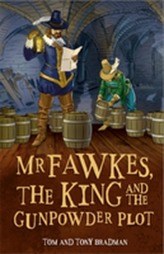 MR FAWKES, THE KING AND THE GUNPOWDER PLOT

TOM AND TONY BRADMAN